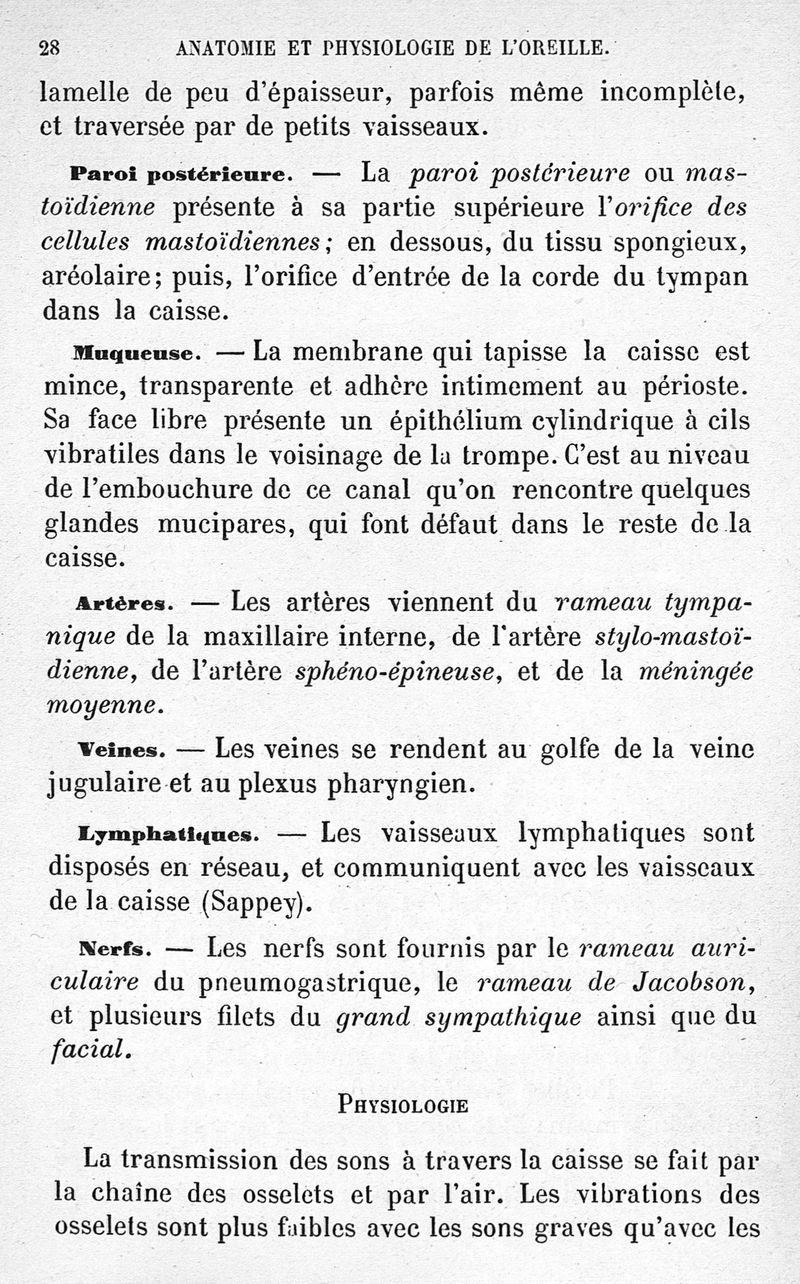 28 ANATOMIE ET PHYSIOLOGIE DE L'OREILLE.

lamelle de peu d'épaisseur, parfois même incomplète, et traversée par de petits vaisseaux.

Paroi postérieure. — La paroi postérieure ou mastoïdienne présente à sa partie supérieure l'orifice des cellules mastoïdiennes; en dessous, du tissu spongieux, aréolaire; puis, l'orifice d'entrée de la corde du tympan dans la caisse.

Muqueuse. — La membrane qui tapisse la caisse est mince, transparente et adhère intimement au périoste. Sa face libre présente un épithélium cylindrique à cils vibratiles dans le voisinage de la trompe. C'est au niveau de l'embouchure de ce canal qu'on rencontre quelques glandes mucipares, qui font défaut dans le reste de la caisse.

Artères. — Les artères viennent du rameau tympanique de la maxillaire interne, de l'artère stylo-mastoïdienne, de l'artère sphéno-épineuse, et de la méningée moyenne.

Veines. — Les veines se rendent au golfe de la veine jugulaire et au plexus pharyngien.

Lymphatiques. — Les vaisseaux lymphatiques sont disposés en réseau, et communiquent avec les vaisseaux de la caisse (Sappey).

Nerfs. — Les nerfs sont fournis par le rameau auriculaire du pneumogastrique, le rameau de Jacobson, et plusieurs filets du grand sympathique ainsi que du facial.

PHYSIOLOGIE

La transmission des sons à travers la caisse se fait par la chaîne des osselets et par l'air. Les vibrations des osselets sont plus faibles avec les sons graves qu'avec les